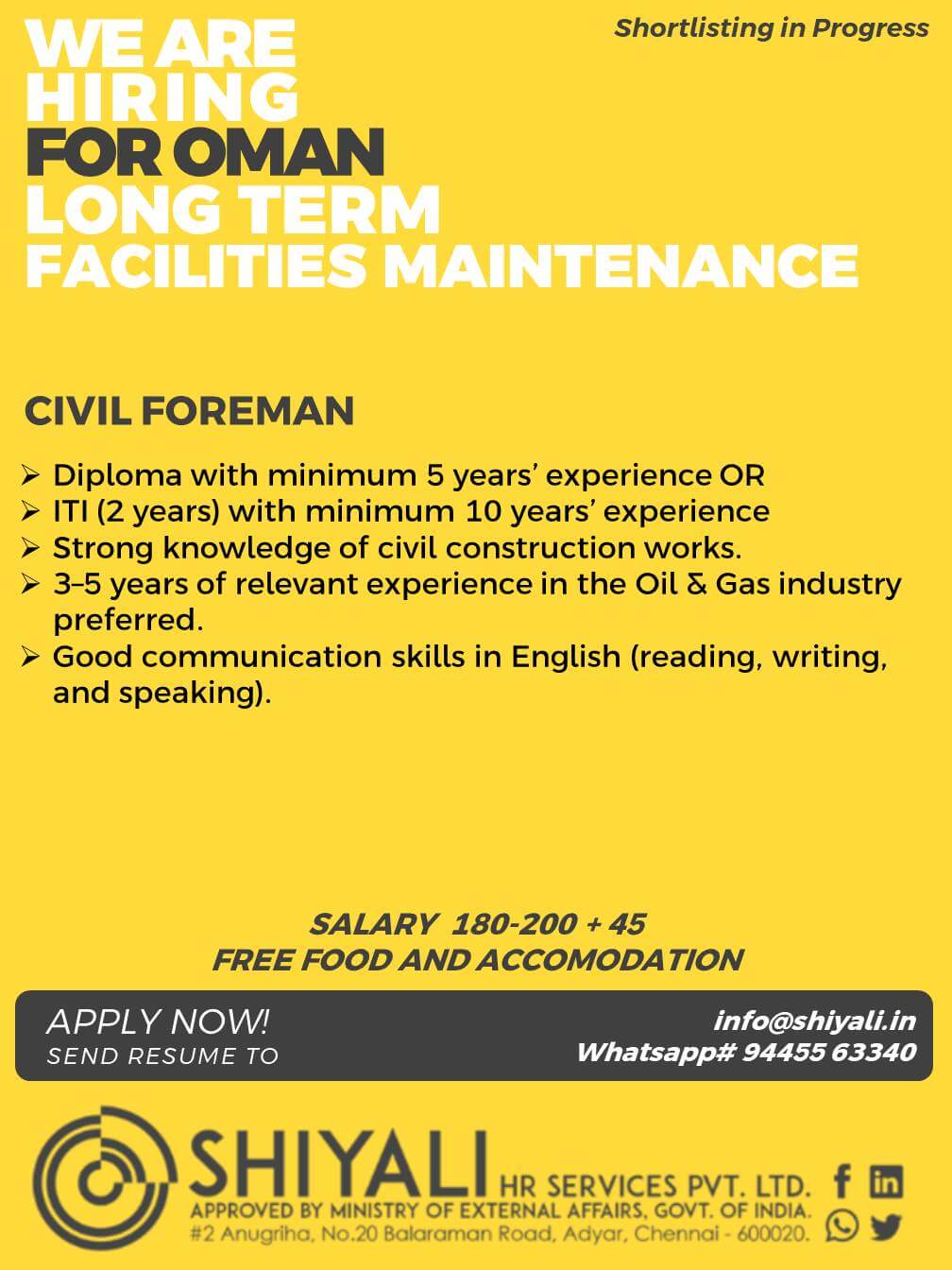 Shortlisting in Progress

WE ARE HIRING FOR OMAN LONG TERM FACILITIES MAINTENANCE

CIVIL FOREMAN

➢ Diploma with minimum 5 years' experience OR
➢ ITI (2 years) with minimum 10 years' experience
➢ Strong knowledge of civil construction works.
➢ 3–5 years of relevant experience in the Oil & Gas industry preferred.
➢ Good communication skills in English (reading, writing, and speaking).

SALARY 180-200 + 45
FREE FOOD AND ACCOMODATION

APPLY NOW!
SEND RESUME TO

info@shiyali.in
Whatsapp# 94455 63340

SHIYALI HR SERVICES PVT. LTD.
APPROVED BY MINISTRY OF EXTERNAL AFFAIRS, GOVT. OF INDIA.
#2 Anugriha, No.20 Balaraman Road, Adyar, Chennai - 600020.